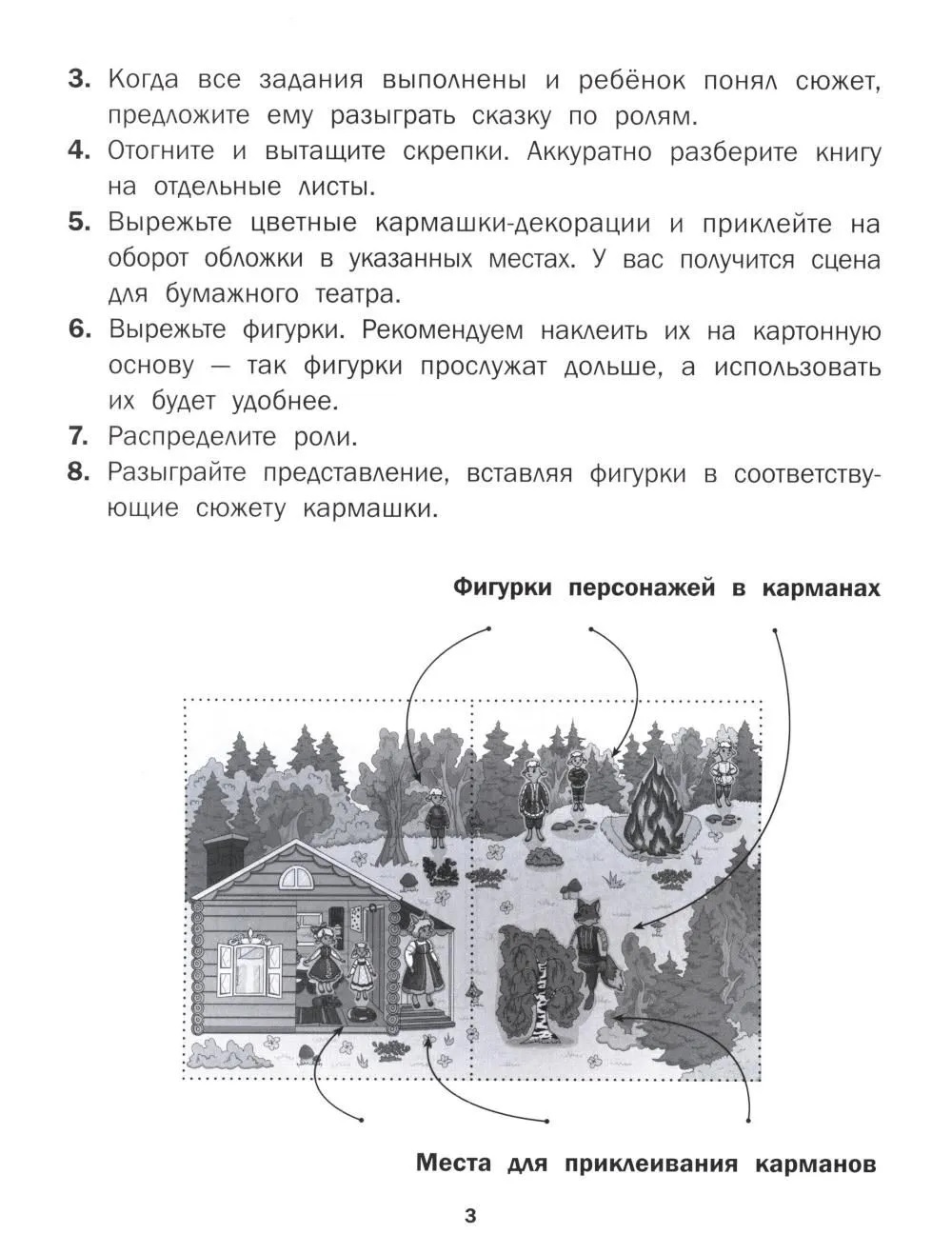 3. Когда все задания выполнены и ребёнок понял сюжет, предложите ему разыграть сказку по ролям.
4. Отогните и вытащите скрепки. Аккуратно разберите книгу на отдельные листы.
5. Вырежьте цветные кармашки-декорации и приклейте на оборот обложки в указанных местах. У вас получится сцена для бумажного театра.
6. Вырежьте фигурки. Рекомендуем наклеить их на картонную основу — так фигурки прослужат дольше, а использовать их будет удобнее.
7. Распределите роли.
8. Разыграйте представление, вставляя фигурки в соответствующие сюжету кармашки.

Фигурки персонажей в карманах

Места для приклеивания карманов

3